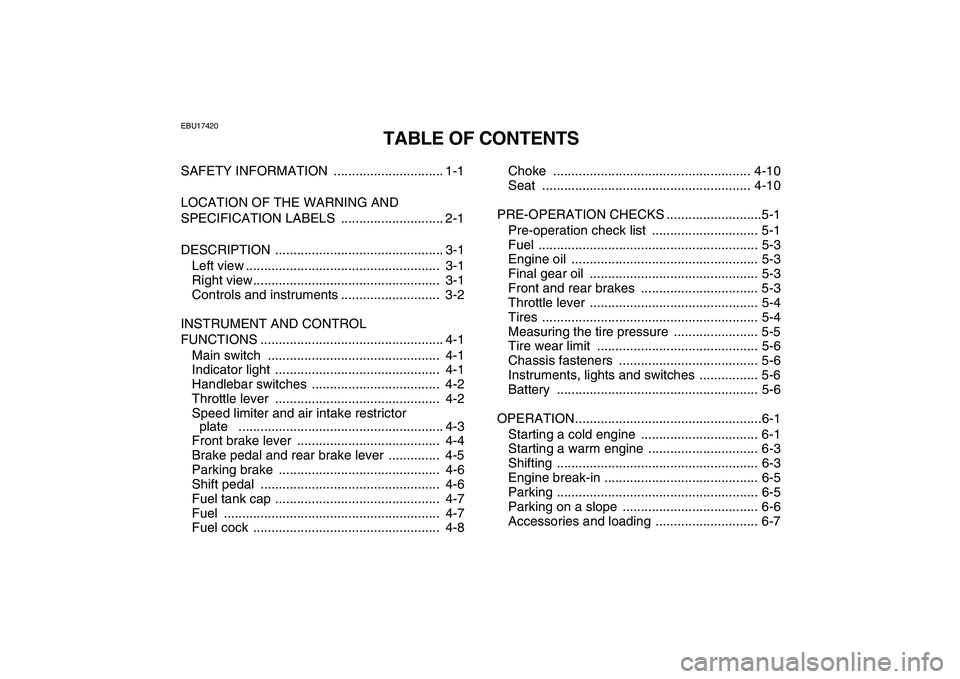 EBU17420

TABLE OF CONTENTS

SAFETY INFORMATION .............................. 1-1

LOCATION OF THE WARNING AND SPECIFICATION LABELS ............................ 2-1

DESCRIPTION .............................................. 3-1
Left view ..................................................... 3-1
Right view................................................... 3-1
Controls and instruments ........................... 3-2

INSTRUMENT AND CONTROL FUNCTIONS .................................................. 4-1
Main switch ............................................... 4-1
Indicator light ............................................. 4-1
Handlebar switches ................................... 4-2
Throttle lever ............................................. 4-2
Speed limiter and air intake restrictor plate ........................................................ 4-3
Front brake lever ....................................... 4-4
Brake pedal and rear brake lever .............. 4-5
Parking brake ............................................ 4-6
Shift pedal ................................................. 4-6
Fuel tank cap ............................................. 4-7
Fuel ........................................................... 4-7
Fuel cock ................................................... 4-8
Choke ...................................................... 4-10
Seat ......................................................... 4-10

PRE-OPERATION CHECKS ..........................5-1
Pre-operation check list ............................. 5-1
Fuel ............................................................ 5-3
Engine oil ................................................... 5-3
Final gear oil .............................................. 5-3
Front and rear brakes ................................ 5-3
Throttle lever .............................................. 5-4
Tires ........................................................... 5-4
Measuring the tire pressure ....................... 5-5
Tire wear limit ............................................ 5-6
Chassis fasteners ...................................... 5-6
Instruments, lights and switches ................ 5-6
Battery ....................................................... 5-6

OPERATION...................................................6-1
Starting a cold engine ................................ 6-1
Starting a warm engine .............................. 6-3
Shifting ....................................................... 6-3
Engine break-in .......................................... 6-5
Parking ....................................................... 6-5
Parking on a slope ..................................... 6-6
Accessories and loading ............................ 6-7

carmanualsonline.info